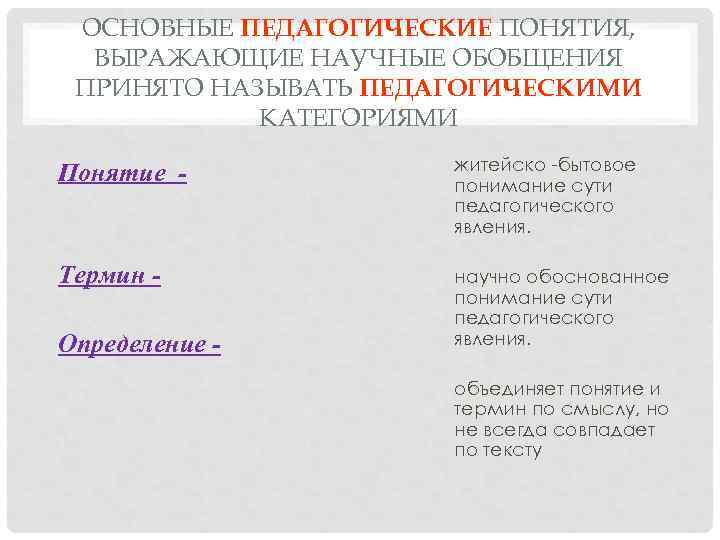 ОСНОВНЫЕ ПЕДАГОГИЧЕСКИЕ ПОНЯТИЯ, ВЫРАЖАЮЩИЕ НАУЧНЫЕ ОБОБЩЕНИЯ ПРИНЯТО НАЗЫВАТЬ ПЕДАГОГИЧЕСКИМИ КАТЕГОРИЯМИ

Понятие -

Термин -

Определение -

житейско -бытовое понимание сути педагогического явления.

научно обоснованное понимание сути педагогического явления.

объединяет понятие и термин по смыслу, но не всегда совпадает по тексту